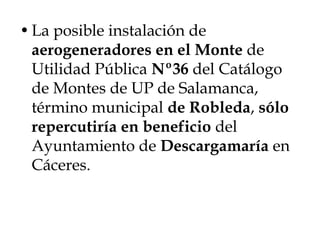 • La posible instalación de aerogeneradores en el Monte de Utilidad Pública Nº36 del Catálogo de Montes de UP de Salamanca, término municipal de Robleda, sólo repercutiría en beneficio del Ayuntamiento de Descargamaría en Cáceres.